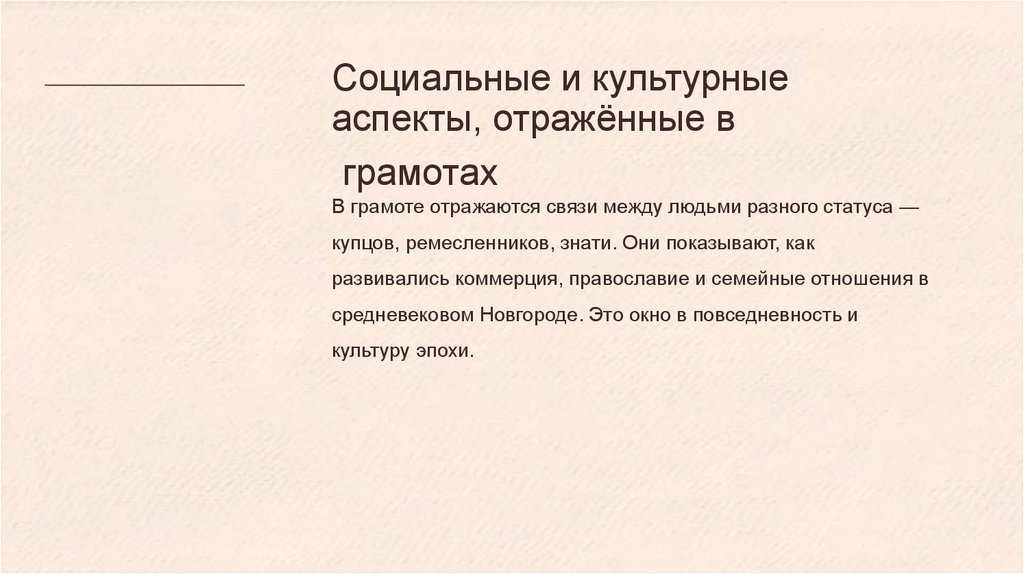 Социальные и культурные аспекты, отражённые в грамотах

В грамоте отражаются связи между людьми разного статуса — купцов, ремесленников, знати. Они показывают, как развивались коммерция, православие и семейные отношения в средневековом Новгороде. Это окно в повседневность и культуру эпохи.